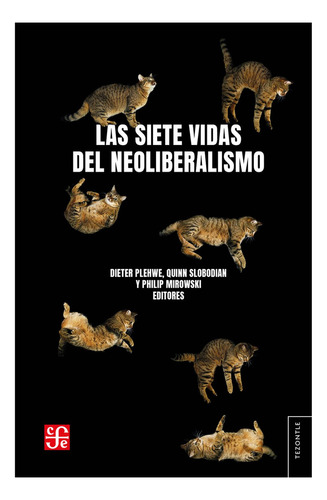 LAS SIETE VIDAS DEL NEOLIBERALISMO

DIETER PLEHWE, QUINN SLOBODIAN Y PHILIP MIROWSKI EDITORES

cfe

TEZONTLE